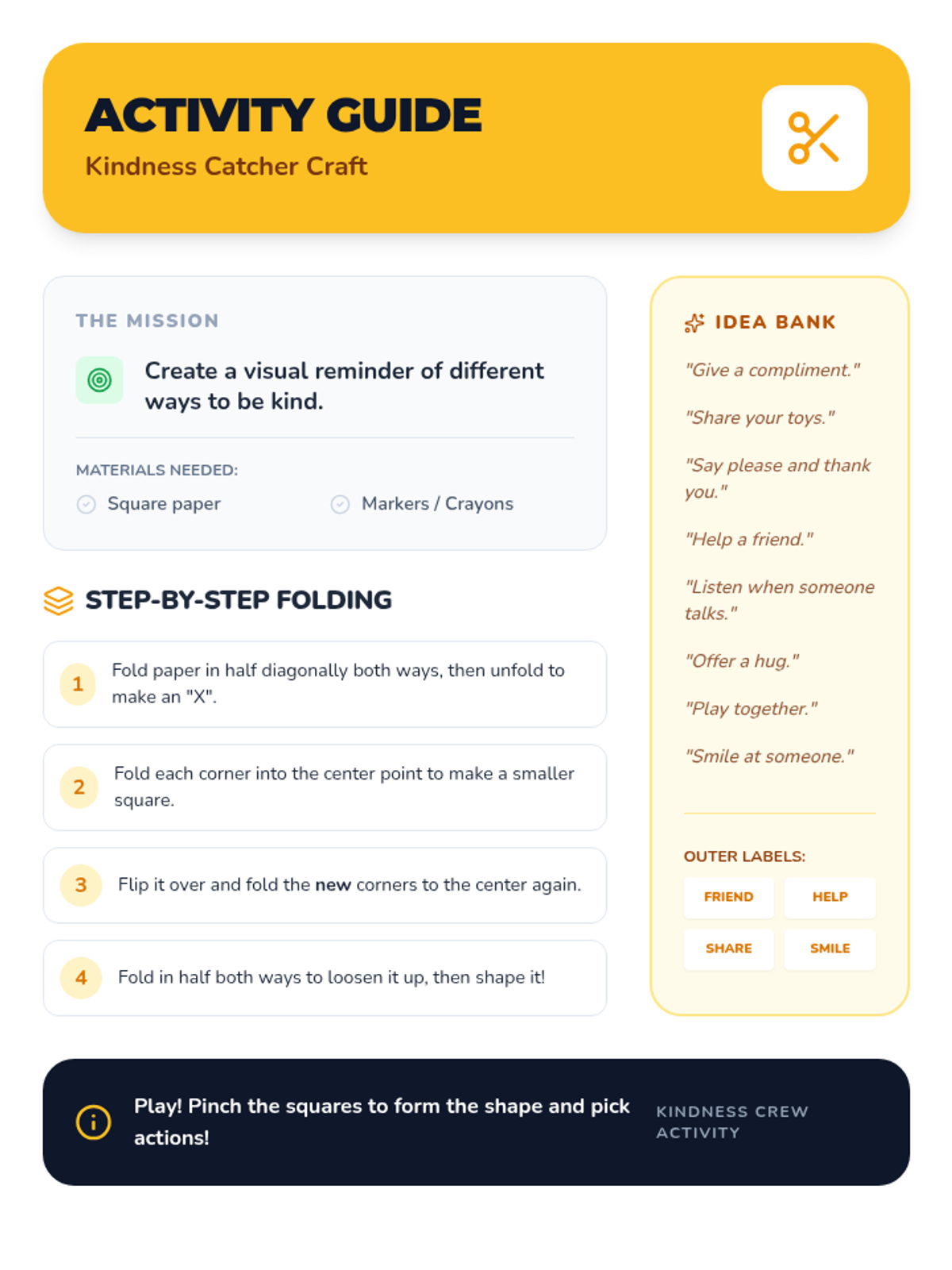 ACTIVITY GUIDE
Kindness Catcher Craft

THE MISSION

Create a visual reminder of different ways to be kind.

MATERIALS NEEDED:
Square paper
Markers / Crayons

STEP-BY-STEP FOLDING

1 Fold paper in half diagonally both ways, then unfold to make an "X".

2 Fold each corner into the center point to make a smaller square.

3 Flip it over and fold the new corners to the center again.

4 Fold in half both ways to loosen it up, then shape it!

IDEA BANK

"Give a compliment."

"Share your toys."

"Say please and thank you."

"Help a friend."

"Listen when someone talks."

"Offer a hug."

"Play together."

"Smile at someone."

OUTER LABELS:
FRIEND
HELP
SHARE
SMILE

Play! Pinch the squares to form the shape and pick actions!

KINDNESS CREW ACTIVITY